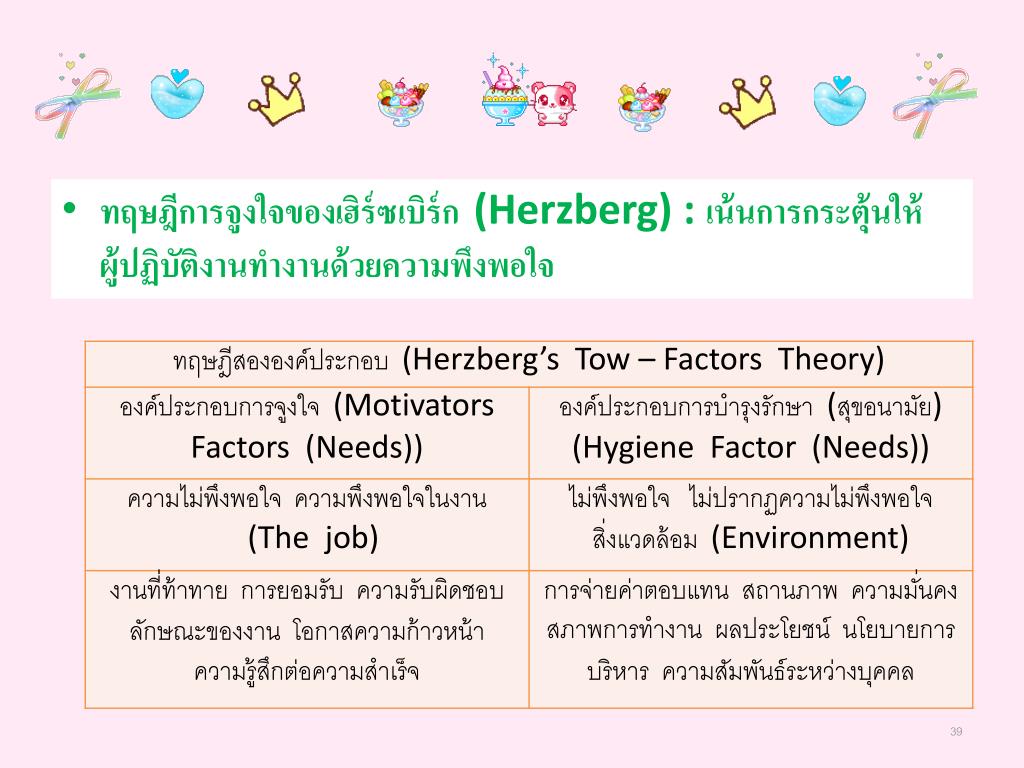 • ทฤษฎีการจูงใจของเฮิร์ซเบิร์ก (Herzberg) : เน้นการกระตุ้นให้ผู้ปฏิบัติงานทำงานด้วยความพึงพอใจ

| ทฤษฎีสององค์ประกอบ (Herzberg's Tow – Factors Theory) | |
|---|---|
| องค์ประกอบการจูงใจ (Motivators Factors (Needs)) | องค์ประกอบการบำรุงรักษา (สุขอนามัย) (Hygiene Factor (Needs)) |
| ความไม่พึงพอใจ ความพึงพอใจในงาน (The job) | ไม่พึงพอใจ ไม่ปรากฏความไม่พึงพอใจ สิ่งแวดล้อม (Environment) |
| งานที่ท้าทาย การยอมรับ ความรับผิดชอบ ลักษณะของงาน โอกาสความก้าวหน้า ความรู้สึกต่อความสำเร็จ | การจ่ายค่าตอบแทน สถานภาพ ความมั่นคง สภาพการทำงาน ผลประโยชน์ นโยบายการบริหาร ความสัมพันธ์ระหว่างบุคคล |

39